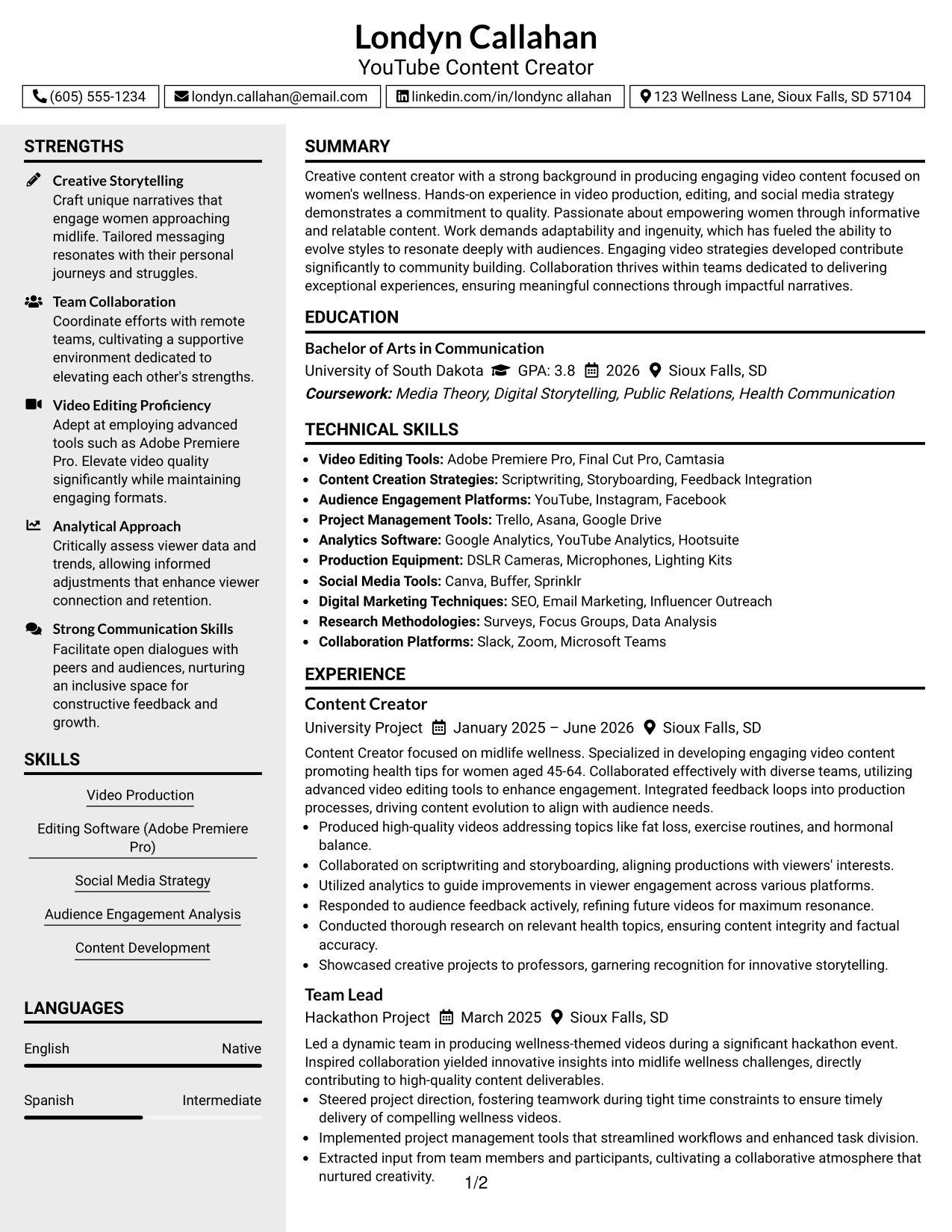 Londyn Callahan
YouTube Content Creator

(605) 555-1234 londyn.callahan@email.com linkedin.com/in/londync allahan 123 Wellness Lane, Sioux Falls, SD 57104

STRENGTHS

Creative Storytelling
Craft unique narratives that engage women approaching midlife. Tailored messaging resonates with their personal journeys and struggles.

Team Collaboration
Coordinate efforts with remote teams, cultivating a supportive environment dedicated to elevating each other's strengths.

Video Editing Proficiency
Adept at employing advanced tools such as Adobe Premiere Pro. Elevate video quality significantly while maintaining engaging formats.

Analytical Approach
Critically assess viewer data and trends, allowing informed adjustments that enhance viewer connection and retention.

Strong Communication Skills
Facilitate open dialogues with peers and audiences, nurturing an inclusive space for constructive feedback and growth.

SKILLS

Video Production

Editing Software (Adobe Premiere Pro)

Social Media Strategy

Audience Engagement Analysis

Content Development

LANGUAGES

English Native

Spanish Intermediate

SUMMARY

Creative content creator with a strong background in producing engaging video content focused on women's wellness. Hands-on experience in video production, editing, and social media strategy demonstrates a commitment to quality. Passionate about empowering women through informative and relatable content. Work demands adaptability and ingenuity, which has fueled the ability to evolve styles to resonate deeply with audiences. Engaging video strategies developed contribute significantly to community building. Collaboration thrives within teams dedicated to delivering exceptional experiences, ensuring meaningful connections through impactful narratives.

EDUCATION

Bachelor of Arts in Communication
University of South Dakota GPA: 3.8 2026 Sioux Falls, SD
Coursework: Media Theory, Digital Storytelling, Public Relations, Health Communication

TECHNICAL SKILLS

• Video Editing Tools: Adobe Premiere Pro, Final Cut Pro, Camtasia
• Content Creation Strategies: Scriptwriting, Storyboarding, Feedback Integration
• Audience Engagement Platforms: YouTube, Instagram, Facebook
• Project Management Tools: Trello, Asana, Google Drive
• Analytics Software: Google Analytics, YouTube Analytics, Hootsuite
• Production Equipment: DSLR Cameras, Microphones, Lighting Kits
• Social Media Tools: Canva, Buffer, Sprinklr
• Digital Marketing Techniques: SEO, Email Marketing, Influencer Outreach
• Research Methodologies: Surveys, Focus Groups, Data Analysis
• Collaboration Platforms: Slack, Zoom, Microsoft Teams

EXPERIENCE

Content Creator
University Project January 2025 – June 2026 Sioux Falls, SD
Content Creator focused on midlife wellness. Specialized in developing engaging video content promoting health tips for women aged 45-64. Collaborated effectively with diverse teams, utilizing advanced video editing tools to enhance engagement. Integrated feedback loops into production processes, driving content evolution to align with audience needs.
• Produced high-quality videos addressing topics like fat loss, exercise routines, and hormonal balance.
• Collaborated on scriptwriting and storyboarding, aligning productions with viewers' interests.
• Utilized analytics to guide improvements in viewer engagement across various platforms.
• Responded to audience feedback actively, refining future videos for maximum resonance.
• Conducted thorough research on relevant health topics, ensuring content integrity and factual accuracy.
• Showcased creative projects to professors, garnering recognition for innovative storytelling.

Team Lead
Hackathon Project March 2025 Sioux Falls, SD
Led a dynamic team in producing wellness-themed videos during a significant hackathon event. Inspired collaboration yielded innovative insights into midlife wellness challenges, directly contributing to high-quality content deliverables.
• Steered project direction, fostering teamwork during tight time constraints to ensure timely delivery of compelling wellness videos.
• Implemented project management tools that streamlined workflows and enhanced task division.
• Extracted input from team members and participants, cultivating a collaborative atmosphere that nurtured creativity.

1/2